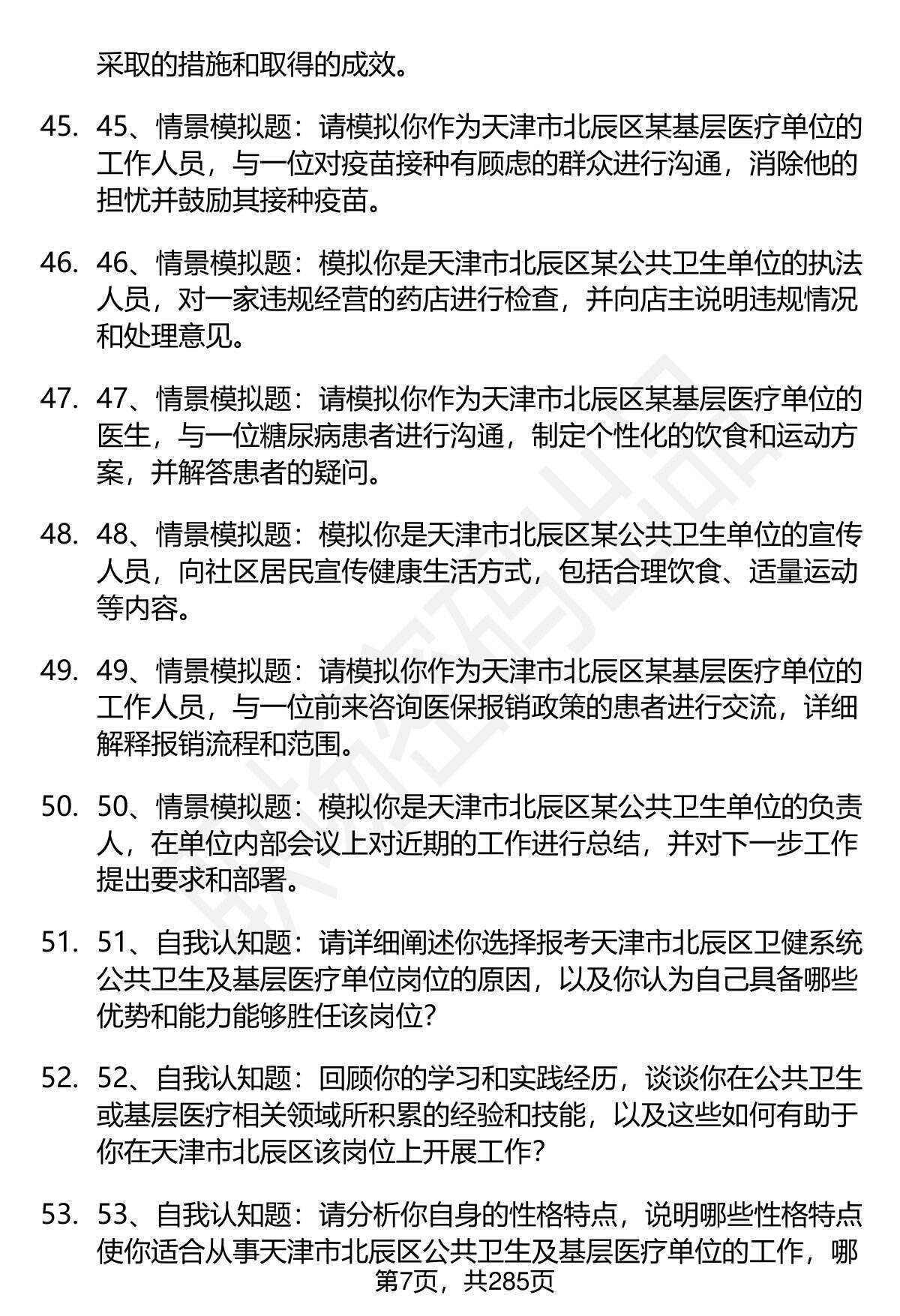 采取的措施和取得的成效。

45. 45、情景模拟题：请模拟你作为天津市北辰区某基层医疗单位的工作人员，与一位对疫苗接种有顾虑的群众进行沟通，消除他的担忧并鼓励其接种疫苗。

46. 46、情景模拟题：模拟你是天津市北辰区某公共卫生单位的执法人员，对一家违规经营的药店进行检查，并向店主说明违规情况和处理意见。

47. 47、情景模拟题：请模拟你作为天津市北辰区某基层医疗单位的医生，与一位糖尿病患者进行沟通，制定个性化的饮食和运动方案，并解答患者的疑问。

48. 48、情景模拟题：模拟你是天津市北辰区某公共卫生单位的宣传人员，向社区居民宣传健康生活方式，包括合理饮食、适量运动等内容。

49. 49、情景模拟题：请模拟你作为天津市北辰区某基层医疗单位的工作人员，与一位前来咨询医保报销政策的患者进行交流，详细解释报销流程和范围。

50. 50、情景模拟题：模拟你是天津市北辰区某公共卫生单位的负责人，在单位内部会议上对近期的工作进行总结，并对下一步工作提出要求和部署。

51. 51、自我认知题：请详细阐述你选择报考天津市北辰区卫健系统公共卫生及基层医疗单位岗位的原因，以及你认为自己具备哪些优势和能力能够胜任该岗位?

52. 52、自我认知题：回顾你的学习和实践经历，谈谈你在公共卫生或基层医疗相关领域所积累的经验和技能，以及这些如何有助于你在天津市北辰区该岗位上开展工作?

53. 53、自我认知题：请分析你自身的性格特点，说明哪些性格特点使你适合从事天津市北辰区公共卫生及基层医疗单位的工作，哪

第7页，共285页